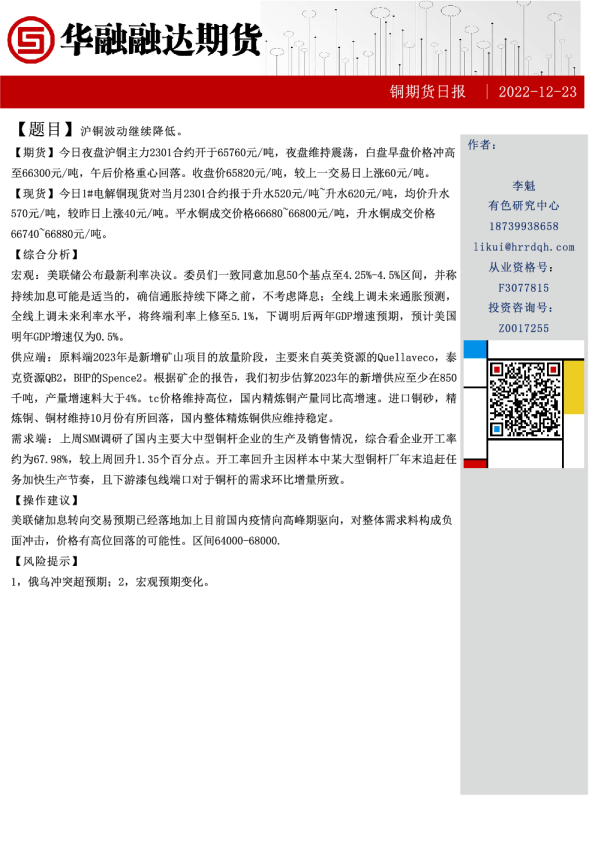 华融融达期货

铜期货日报 | 2022-12-23

【题目】沪铜波动继续降低。

【期货】今日夜盘沪铜主力2301合约开于65760元/吨，夜盘维持震荡，白盘早盘价格冲高至66300元/吨，午后价格重心回落。收盘价65820元/吨，较上一交易日上涨60元/吨。

【现货】今日1#电解铜现货对当月2301合约报于升水520元/吨~升水620元/吨，均价升水570元/吨，较昨日上涨40元/吨。平水铜成交价格66680~66800元/吨，升水铜成交价格66740~66880元/吨。

【综合分析】

宏观：美联储公布最新利率决议。委员们一致同意加息50个基点至4.25%-4.5%区间，并称持续加息可能是适当的，确信通胀持续下降之前，不考虑降息；全线上调未来通胀预测，全线上调未来利率水平，将终端利率上修至5.1%，下调明后两年GDP增速预期，预计美国明年GDP增速仅为0.5%。

供应端：原料端2023年是新增矿山项目的放量阶段，主要来自英美资源的Quellaveco，泰克资源QB2，BHP的Spence2。根据矿企的报告，我们初步估算2023年的新增供应至少在850千吨，产量增速料大于4%。tc价格维持高位，国内精炼铜产量同比高增速。进口铜砂，精炼铜、铜材维持10月份有所回落，国内整体精炼铜供应维持稳定。

需求端：上周SMM调研了国内主要大中型铜杆企业的生产及销售情况，综合看企业开工率约为67.98%，较上周回升1.35个百分点。开工率回升主因样本中某大型铜杆厂年末追赶任务加快生产节奏，且下游漆包线端口对于铜杆的需求环比增量所致。

【操作建议】

美联储加息转向交易预期已经落地加上目前国内疫情向高峰期驱向，对整体需求料构成负面冲击，价格有高位回落的可能性。区间64000-68000.

【风险提示】

1，俄乌冲突超预期；2，宏观预期变化。

作者：

李魁
有色研究中心
18739938658
likui@hrrdqh.com
从业资格号：
F3077815
投资咨询号：
Z0017255